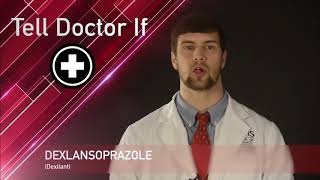 Tell Doctor If

DEXLANSOPRAZOLE
(Dexilant)